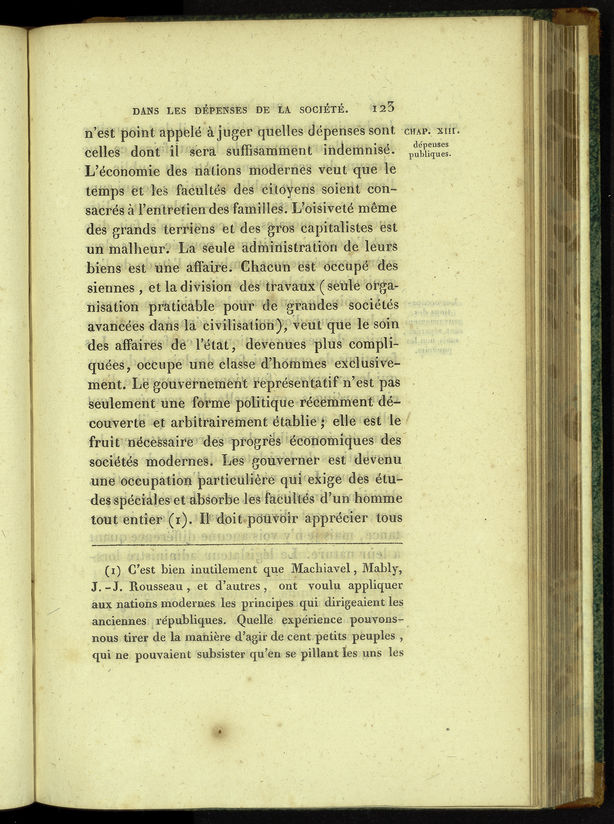 DANS LES DÉPENSES DE LA SOCIÉTÉ. 123

CHAP. XIII. dépenses publiques.

n'est point appelé à juger quelles dépenses sont celles dont il sera suffisamment indemnisé. L'économie des nations modernes veut que le temps et les facultés des citoyens soient consacrés à l'entretien des familles. L'oisiveté même des grands terriens et des gros capitalistes est un malheur. La seule administration de leurs biens est une affaire. Chacun est occupé des siennes, et la division des travaux (seule organisation praticable pour de grandes sociétés avancées dans la civilisation), veut que le soin des affaires de l'état, devenues plus compliquées, occupe une classe d'hommes exclusivement. Le gouvernement représentatif n'est pas seulement une forme politique récemment découverte et arbitrairement établie; elle est le fruit nécessaire des progrès économiques des sociétés modernes. Les gouverner est devenu une occupation particulière qui exige des études spéciales et absorbe les facultés d'un homme tout entier (1). Il doit pouvoir apprécier tous

(1) C'est bien inutilement que Machiavel, Mably, J.-J. Rousseau, et d'autres, ont voulu appliquer aux nations modernes les principes qui dirigeaient les anciennes républiques. Quelle expérience pouvons-nous tirer de la manière d'agir de cent petits peuples, qui ne pouvaient subsister qu'en se pillant les uns les